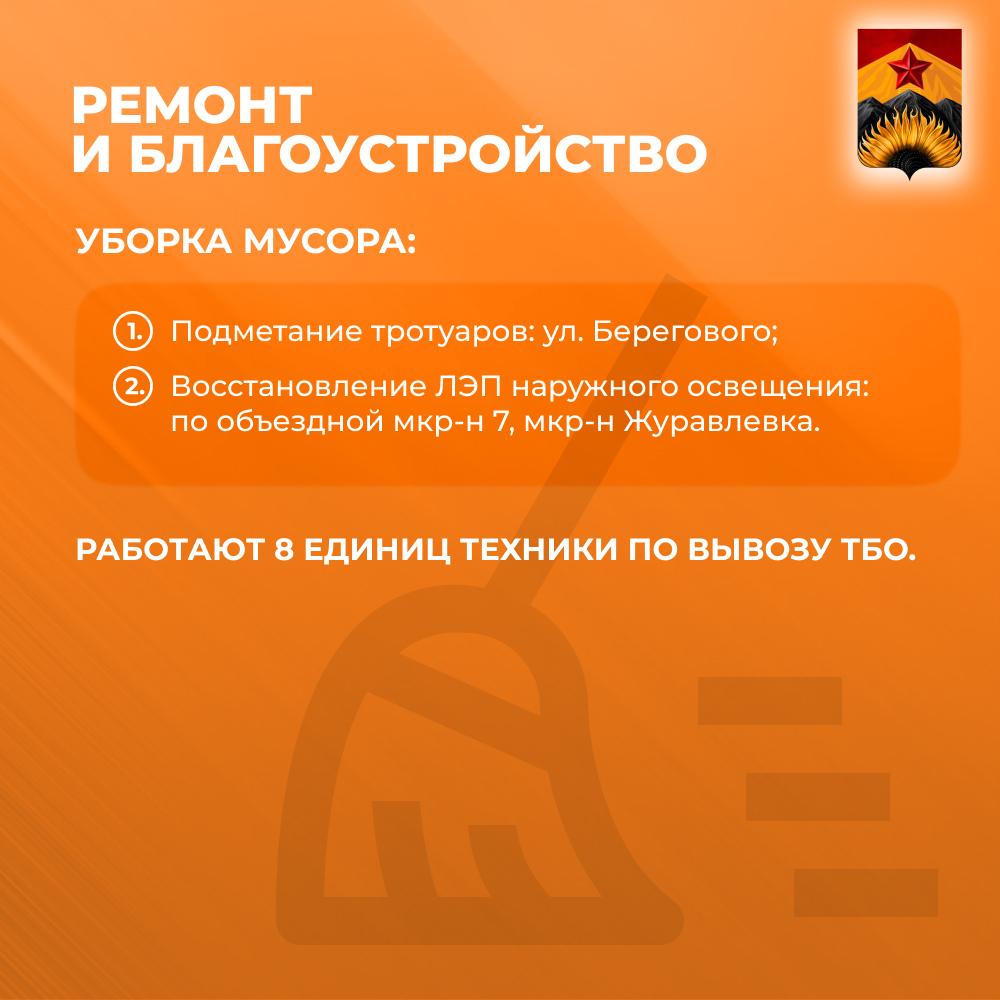 РЕМОНТ И БЛАГОУСТРОЙСТВО

УБОРКА МУСОРА:

1. Подметание тротуаров: ул. Берегового;

2. Восстановление ЛЭП наружного освещения: по объездной мкр-н 7, мкр-н Журавлевка.

РАБОТАЮТ 8 ЕДИНИЦ ТЕХНИКИ ПО ВЫВОЗУ ТБО.